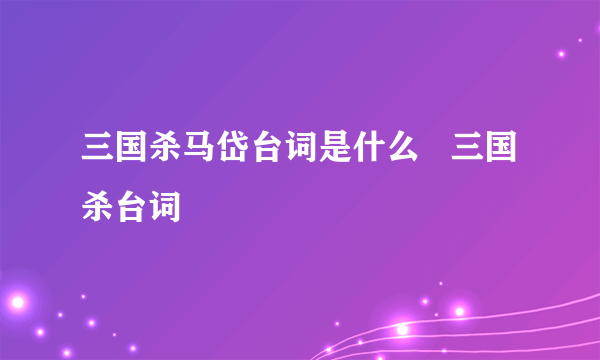 三国杀马岱台词是什么　三国杀台词